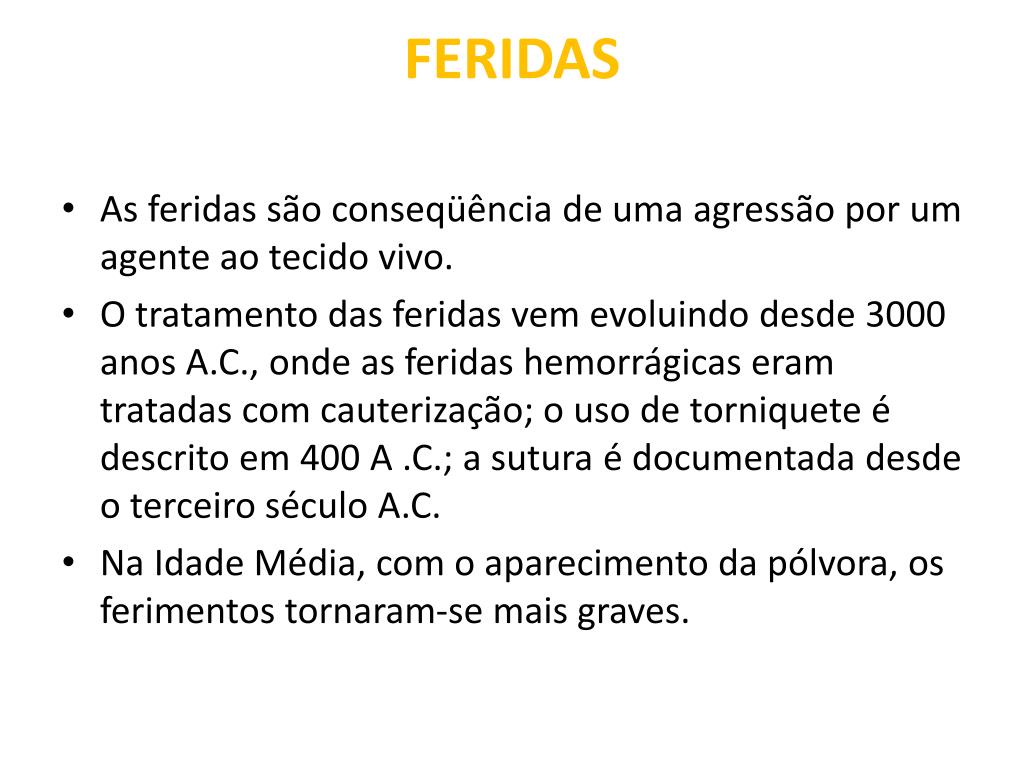 FERIDAS

• As feridas são conseqüência de uma agressão por um agente ao tecido vivo.

• O tratamento das feridas vem evoluindo desde 3000 anos A.C., onde as feridas hemorrágicas eram tratadas com cauterização; o uso de torniquete é descrito em 400 A .C.; a sutura é documentada desde o terceiro século A.C.

• Na Idade Média, com o aparecimento da pólvora, os ferimentos tornaram-se mais graves.